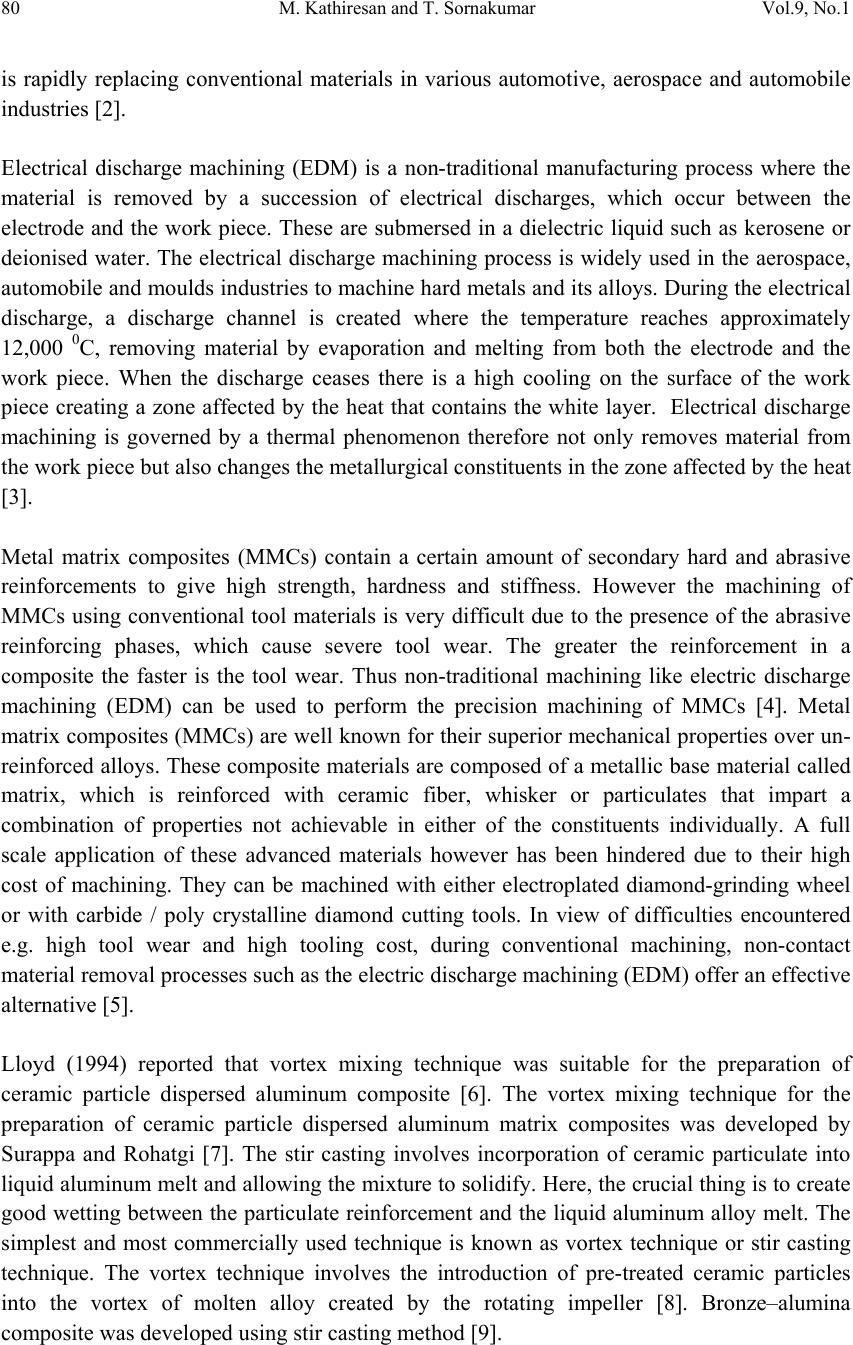 80 M. Kathiresan and T. Sornakumar Vol.9, No.1

is rapidly replacing conventional materials in various automotive, aerospace and automobile industries [2].

Electrical discharge machining (EDM) is a non-traditional manufacturing process where the material is removed by a succession of electrical discharges, which occur between the electrode and the work piece. These are submersed in a dielectric liquid such as kerosene or deionised water. The electrical discharge machining process is widely used in the aerospace, automobile and moulds industries to machine hard metals and its alloys. During the electrical discharge, a discharge channel is created where the temperature reaches approximately 12,000 $^0$C, removing material by evaporation and melting from both the electrode and the work piece. When the discharge ceases there is a high cooling on the surface of the work piece creating a zone affected by the heat that contains the white layer. Electrical discharge machining is governed by a thermal phenomenon therefore not only removes material from the work piece but also changes the metallurgical constituents in the zone affected by the heat [3].

Metal matrix composites (MMCs) contain a certain amount of secondary hard and abrasive reinforcements to give high strength, hardness and stiffness. However the machining of MMCs using conventional tool materials is very difficult due to the presence of the abrasive reinforcing phases, which cause severe tool wear. The greater the reinforcement in a composite the faster is the tool wear. Thus non-traditional machining like electric discharge machining (EDM) can be used to perform the precision machining of MMCs [4]. Metal matrix composites (MMCs) are well known for their superior mechanical properties over un-reinforced alloys. These composite materials are composed of a metallic base material called matrix, which is reinforced with ceramic fiber, whisker or particulates that impart a combination of properties not achievable in either of the constituents individually. A full scale application of these advanced materials however has been hindered due to their high cost of machining. They can be machined with either electroplated diamond-grinding wheel or with carbide / poly crystalline diamond cutting tools. In view of difficulties encountered e.g. high tool wear and high tooling cost, during conventional machining, non-contact material removal processes such as the electric discharge machining (EDM) offer an effective alternative [5].

Lloyd (1994) reported that vortex mixing technique was suitable for the preparation of ceramic particle dispersed aluminum composite [6]. The vortex mixing technique for the preparation of ceramic particle dispersed aluminum matrix composites was developed by Surappa and Rohatgi [7]. The stir casting involves incorporation of ceramic particulate into liquid aluminum melt and allowing the mixture to solidify. Here, the crucial thing is to create good wetting between the particulate reinforcement and the liquid aluminum alloy melt. The simplest and most commercially used technique is known as vortex technique or stir casting technique. The vortex technique involves the introduction of pre-treated ceramic particles into the vortex of molten alloy created by the rotating impeller [8]. Bronze–alumina composite was developed using stir casting method [9].